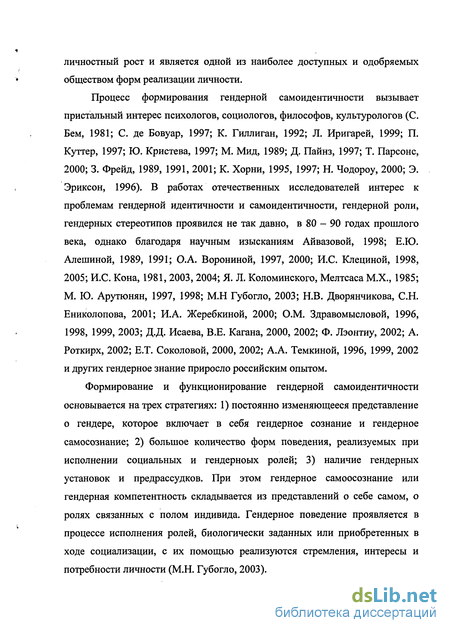 личностный рост и является одной из наиболее доступных и одобряемых обществом форм реализации личности.

Процесс формирования гендерной самоидентичности вызывает пристальный интерес психологов, социологов, философов, культурологов (С. Бем, 1981; С. де Бовуар, 1997; К. Гиллиган, 1992; Л. Иригарей, 1999; П. Куттер, 1997; Ю. Кристева, 1997; М. Мид, 1989; Д. Пайнз, 1997; Т. Парсонс, 2000; З. Фрейд, 1989, 1991, 2001; К. Хорни, 1995, 1997; Н. Чодороу, 2000; Э. Эриксон, 1996). В работах отечественных исследователей интерес к проблемам гендерной идентичности и самоидентичности, гендерной роли, гендерных стереотипов проявился не так давно, в 80 – 90 годах прошлого века, однако благодаря научным изысканиям Айвазовой, 1998; Е.Ю. Алешиной, 1989, 1991; О.А. Ворониной, 1997, 2000; И.С. Клециной, 1998, 2005; И.С. Кона, 1981, 2003, 2004; Я. Л. Коломинского, Мелтсаса М.Х., 1985; М. Ю. Арутюнян, 1997, 1998; М.Н Губогло, 2003; Н.В. Дворянчикова, С.Н. Ениколопова, 2001; И.А. Жеребкиной, 2000; О.М. Здравомысловой, 1996, 1998, 1999, 2003; Д.Д. Исаева, В.Е. Кагана, 2000, 2002; Ф. Лэонтиу, 2002; А. Роткирх, 2002; Е.Т. Соколовой, 2000, 2002; А.А. Темкиной, 1996, 1999, 2002 и других гендерное знание приросло российским опытом.

Формирование и функционирование гендерной самоидентичности основывается на трех стратегиях: 1) постоянно изменяющееся представление о гендере, которое включает в себя гендерное сознание и гендерное самосознание; 2) большое количество форм поведения, реализуемых при исполнении социальных и гендерных ролей; 3) наличие гендерных установок и предрассудков. При этом гендерное самоосознание или гендерная компетентность складывается из представлений о себе самом, о ролях связанных с полом индивида. Гендерное поведение проявляется в процессе исполнения ролей, биологически заданных или приобретенных в ходе социализации, с их помощью реализуются стремления, интересы и потребности личности (М.Н. Губогло, 2003).

dsLib.net
библиотека диссертаций